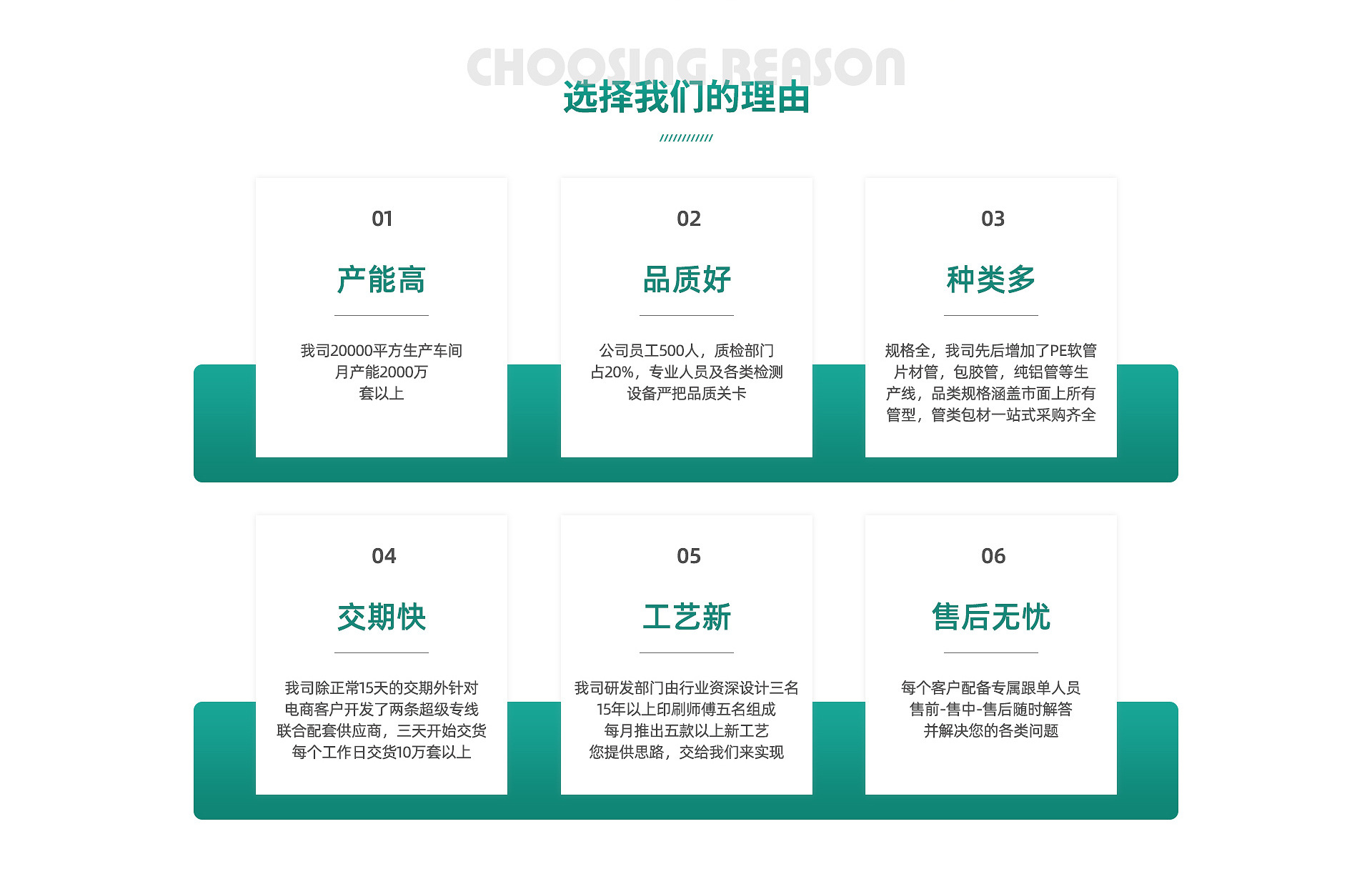 CHOOSING REASON

选择我们的理由

01

产能高

我司20000平方生产车间
月产能2000万
套以上

02

品质好

公司员工500人，质检部门
占20%，专业人员及各类检测
设备严把品质关卡

03

种类多

规格全，我司先后增加了PE软管
片材管，包胶管，纯铝管等生
产线，品类规格涵盖市面上所有
管型，管类包材一站式采购齐全

04

交期快

我司除正常15天的交期外针对
电商客户开发了两条超级专线
联合配套供应商，三天开始交货
每个工作日交货10万套以上

05

工艺新

我司研发部门由行业资深设计三名
15年以上印刷师傅五名组成
每月推出五款以上新工艺
您提供思路，交给我们来实现

06

售后无忧

每个客户配备专属跟单人员
售前-售中-售后随时解答
并解决您的各类问题